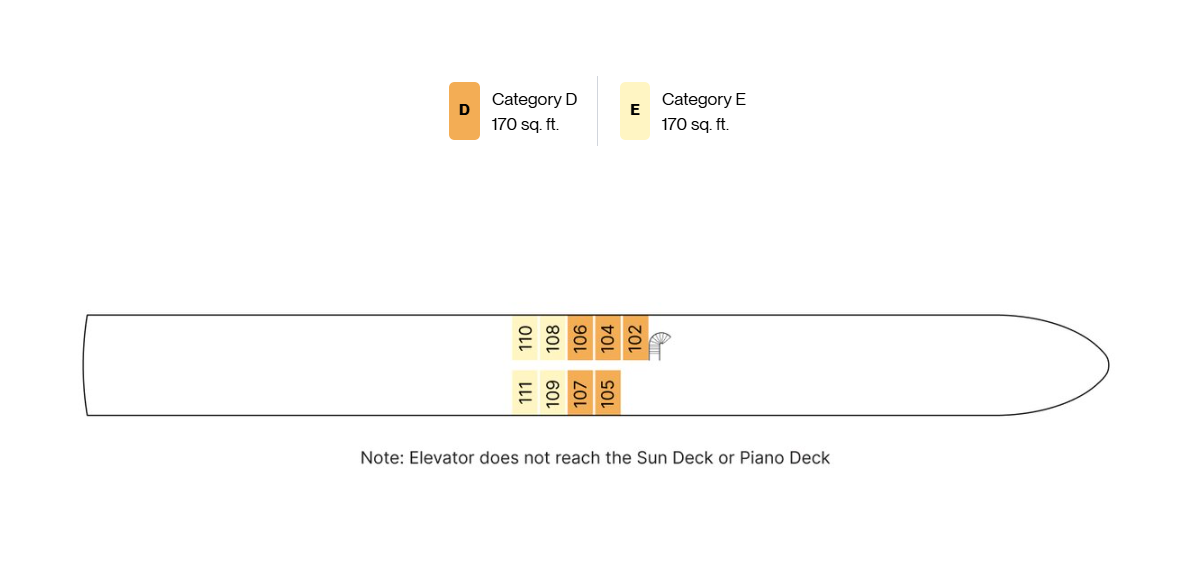 D Category D
170 sq. ft.

E Category E
170 sq. ft.

110 108 106 104 102

111 109 107 105

Note: Elevator does not reach the Sun Deck or Piano Deck